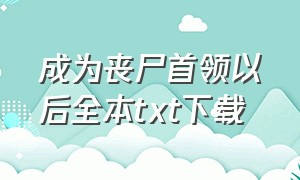 成为丧尸首领以后全本txt下载